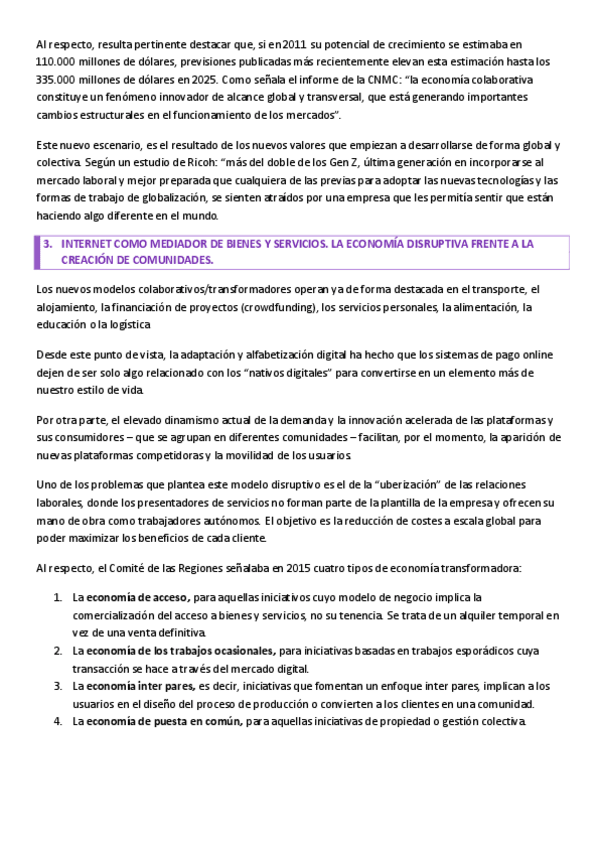 Al respecto, resulta pertinente destacar que, si en 2011 su potencial de crecimiento se estimaba en 110.000 millones de dólares, previsiones publicadas más recientemente elevan esta estimación hasta los 335.000 millones de dólares en 2025. Como señala el informe de la CNMC: "la economía colaborativa constituye un fenómeno innovador de alcance global y transversal, que está generando importantes cambios estructurales en el funcionamiento de los mercados".

Este nuevo escenario, es el resultado de los nuevos valores que empiezan a desarrollarse de forma global y colectiva. Según un estudio de Ricoh: "más del doble de los Gen Z, última generación en incorporarse al mercado laboral y mejor preparada que cualquiera de las previas para adoptar las nuevas tecnologías y las formas de trabajo de globalización, se sienten atraídos por una empresa que les permitía sentir que están haciendo algo diferente en el mundo.

3. INTERNET COMO MEDIADOR DE BIENES Y SERVICIOS. LA ECONOMÍA DISRUPTIVA FRENTE A LA CREACIÓN DE COMUNIDADES.

Los nuevos modelos colaborativos/transformadores operan ya de forma destacada en el transporte, el alojamiento, la financiación de proyectos (crowdfunding), los servicios personales, la alimentación, la educación o la logística

Desde este punto de vista, la adaptación y alfabetización digital ha hecho que los sistemas de pago online dejen de ser solo algo relacionado con los "nativos digitales" para convertirse en un elemento más de nuestro estilo de vida.

Por otra parte, el elevado dinamismo actual de la demanda y la innovación acelerada de las plataformas y sus consumidores – que se agrupan en diferentes comunidades – facilitan, por el momento, la aparición de nuevas plataformas competidoras y la movilidad de los usuarios.

Uno de los problemas que plantea este modelo disruptivo es el de la "uberización" de las relaciones laborales, donde los presentadores de servicios no forman parte de la plantilla de la empresa y ofrecen su mano de obra como trabajadores autónomos. El objetivo es la reducción de costes a escala global para poder maximizar los beneficios de cada cliente.

Al respecto, el Comité de las Regiones señalaba en 2015 cuatro tipos de economía transformadora:

1. La economía de acceso, para aquellas iniciativas cuyo modelo de negocio implica la comercialización del acceso a bienes y servicios, no su tenencia. Se trata de un alquiler temporal en vez de una venta definitiva.
2. La economía de los trabajos ocasionales, para iniciativas basadas en trabajos esporádicos cuya transacción se hace a través del mercado digital.
3. La economía inter pares, es decir, iniciativas que fomentan un enfoque inter pares, implican a los usuarios en el diseño del proceso de producción o convierten a los clientes en una comunidad.
4. La economía de puesta en común, para aquellas iniciativas de propiedad o gestión colectiva.